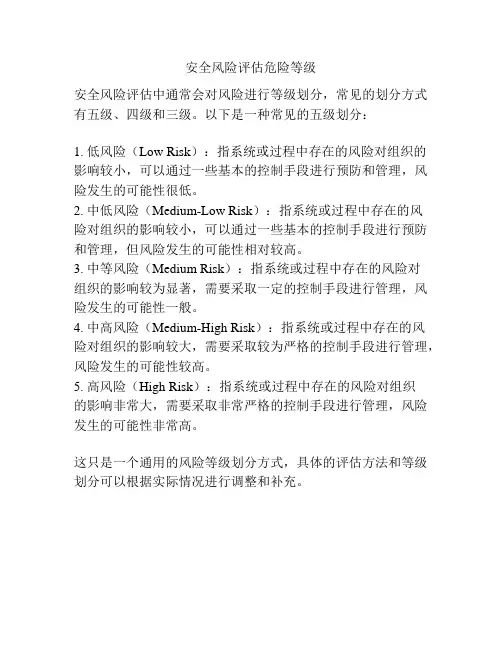 安全风险评估危险等级

安全风险评估中通常会对风险进行等级划分，常见的划分方式有五级、四级和三级。以下是一种常见的五级划分：

1. 低风险（Low Risk）：指系统或过程中存在的风险对组织的影响较小，可以通过一些基本的控制手段进行预防和管理，风险发生的可能性很低。
2. 中低风险（Medium-Low Risk）：指系统或过程中存在的风险对组织的影响较小，可以通过一些基本的控制手段进行预防和管理，但风险发生的可能性相对较高。
3. 中等风险（Medium Risk）：指系统或过程中存在的风险对组织的影响较为显著，需要采取一定的控制手段进行管理，风险发生的可能性一般。
4. 中高风险（Medium-High Risk）：指系统或过程中存在的风险对组织的影响较大，需要采取较为严格的控制手段进行管理，风险发生的可能性较高。
5. 高风险（High Risk）：指系统或过程中存在的风险对组织的影响非常大，需要采取非常严格的控制手段进行管理，风险发生的可能性非常高。

这只是一个通用的风险等级划分方式，具体的评估方法和等级划分可以根据实际情况进行调整和补充。